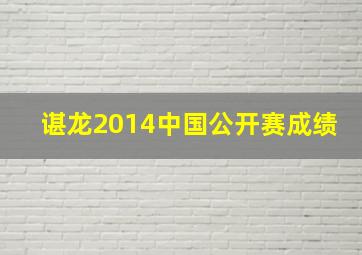 谌龙2014中国公开赛成绩